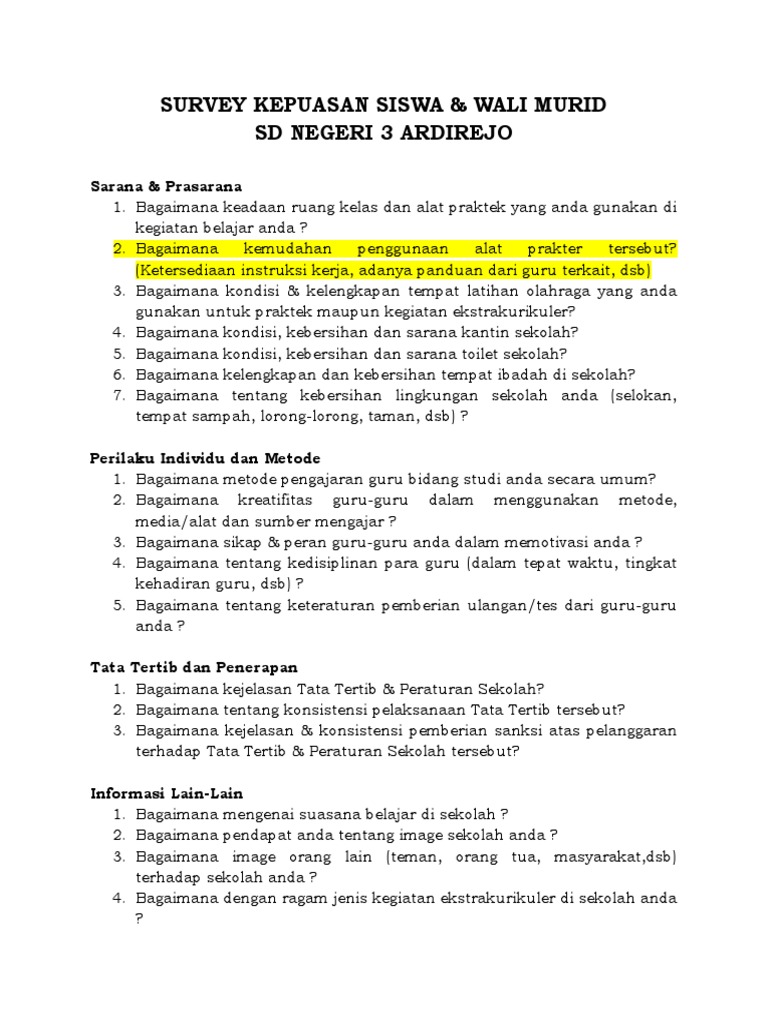 SURVEY KEPUASAN SISWA & WALI MURID
SD NEGERI 3 ARDIREJO

Sarana & Prasarana
1. Bagaimana keadaan ruang kelas dan alat praktek yang anda gunakan di kegiatan belajar anda ?
2. Bagaimana kemudahan penggunaan alat prakter tersebut? (Ketersediaan instruksi kerja, adanya panduan dari guru terkait, dsb)
3. Bagaimana kondisi & kelengkapan tempat latihan olahraga yang anda gunakan untuk praktek maupun kegiatan ekstrakurikuler?
4. Bagaimana kondisi, kebersihan dan sarana kantin sekolah?
5. Bagaimana kondisi, kebersihan dan sarana toilet sekolah?
6. Bagaimana kelengkapan dan kebersihan tempat ibadah di sekolah?
7. Bagaimana tentang kebersihan lingkungan sekolah anda (selokan, tempat sampah, lorong-lorong, taman, dsb) ?

Perilaku Individu dan Metode
1. Bagaimana metode pengajaran guru bidang studi anda secara umum?
2. Bagaimana kreatifitas guru-guru dalam menggunakan metode, media/alat dan sumber mengajar ?
3. Bagaimana sikap & peran guru-guru anda dalam memotivasi anda ?
4. Bagaimana tentang kedisiplinan para guru (dalam tepat waktu, tingkat kehadiran guru, dsb) ?
5. Bagaimana tentang keteraturan pemberian ulangan/tes dari guru-guru anda ?

Tata Tertib dan Penerapan
1. Bagaimana kejelasan Tata Tertib & Peraturan Sekolah?
2. Bagaimana tentang konsistensi pelaksanaan Tata Tertib tersebut?
3. Bagaimana kejelasan & konsistensi pemberian sanksi atas pelanggaran terhadap Tata Tertib & Peraturan Sekolah tersebut?

Informasi Lain-Lain
1. Bagaimana mengenai suasana belajar di sekolah ?
2. Bagaimana pendapat anda tentang image sekolah anda ?
3. Bagaimana image orang lain (teman, orang tua, masyarakat,dsb) terhadap sekolah anda ?
4. Bagaimana dengan ragam jenis kegiatan ekstrakurikuler di sekolah anda ?